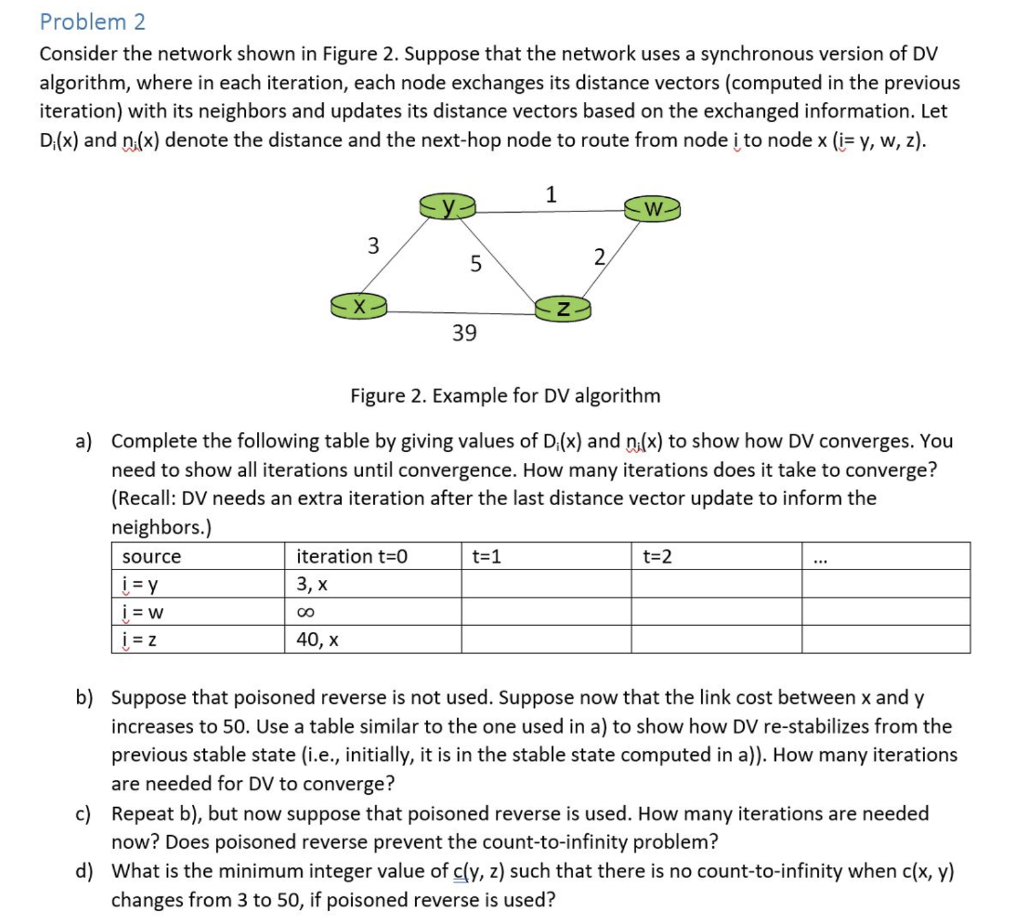 Problem 2

Consider the network shown in Figure 2. Suppose that the network uses a synchronous version of DV algorithm, where in each iteration, each node exchanges its distance vectors (computed in the previous iteration) with its neighbors and updates its distance vectors based on the exchanged information. Let $D_i(x)$ and $n_i(x)$ denote the distance and the next-hop node to route from node i to node x (i= y, w, z).

y
1
w
3
5
2
x
z
39

Figure 2. Example for DV algorithm

a) Complete the following table by giving values of $D_i(x)$ and $n_i(x)$ to show how DV converges. You need to show all iterations until convergence. How many iterations does it take to converge? (Recall: DV needs an extra iteration after the last distance vector update to inform the neighbors.)

| source | iteration t=0 | t=1 | t=2 | ... |
|---|---|---|---|---|
| i = y | 3, x | | | |
| i = w | $\infty$ | | | |
| i = z | 40, x | | | |

b) Suppose that poisoned reverse is not used. Suppose now that the link cost between x and y increases to 50. Use a table similar to the one used in a) to show how DV re-stabilizes from the previous stable state (i.e., initially, it is in the stable state computed in a)). How many iterations are needed for DV to converge?

c) Repeat b), but now suppose that poisoned reverse is used. How many iterations are needed now? Does poisoned reverse prevent the count-to-infinity problem?

d) What is the minimum integer value of c(y, z) such that there is no count-to-infinity when c(x, y) changes from 3 to 50, if poisoned reverse is used?